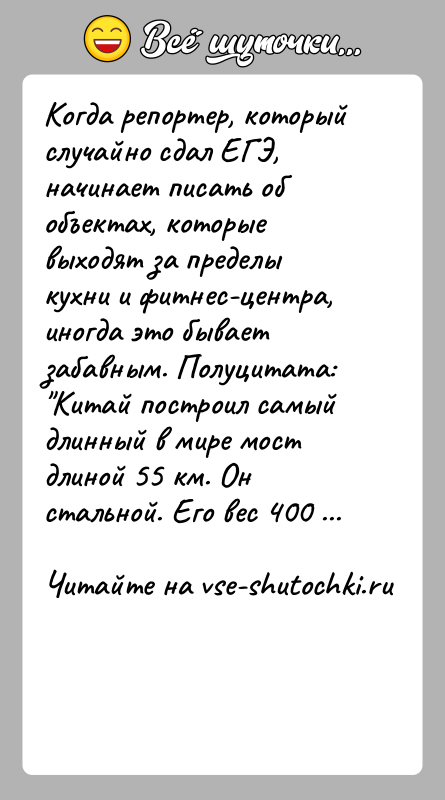 Всё шуточки...

Когда репортер, который случайно сдал ЕГЭ, начинает писать об объектах, которые выходят за пределы кухни и фитнес-центра, иногда это бывает забавным. Полуцитата: "Китай построил самый длинный в мире мост длиной 55 км. Он стальной. Его вес 400 ...

Читайте на vse-shutochki.ru